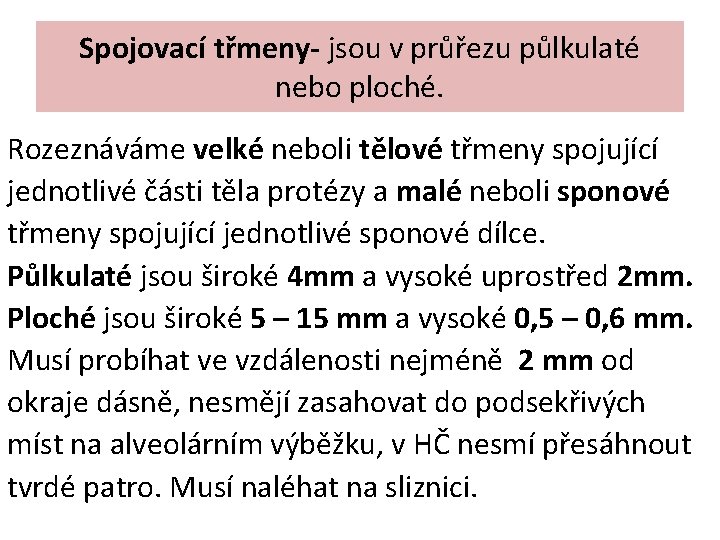 Spojovací třmeny- jsou v průřezu půlkulaté nebo ploché.

Rozeznáváme velké neboli tělové třmeny spojující jednotlivé části těla protézy a malé neboli sponové třmeny spojující jednotlivé sponové dílce.

Půlkulaté jsou široké 4mm a vysoké uprostřed 2mm.

Ploché jsou široké 5 – 15 mm a vysoké 0,5 – 0,6 mm.

Musí probíhat ve vzdálenosti nejméně 2 mm od okraje dásně, nesmějí zasahovat do podsekřivých míst na alveolárním výběžku, v HČ nesmí přesáhnout tvrdé patro. Musí naléhat na sliznici.